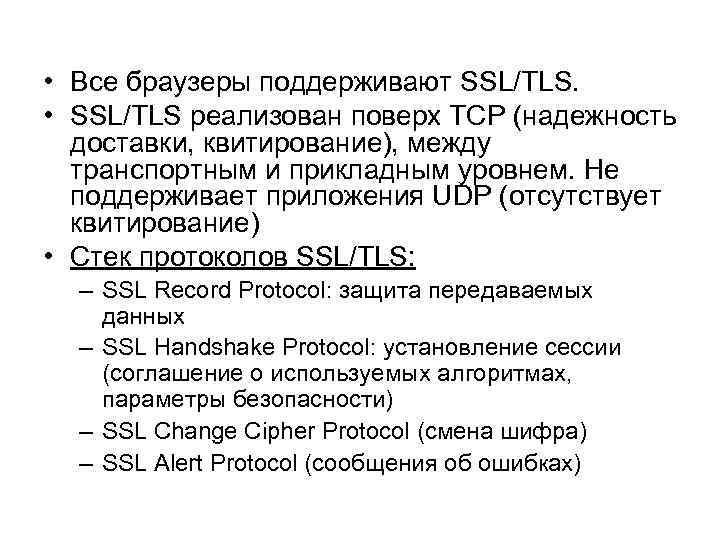 • Все браузеры поддерживают SSL/TLS.
• SSL/TLS реализован поверх TCP (надежность доставки, квитирование), между транспортным и прикладным уровнем. Не поддерживает приложения UDP (отсутствует квитирование)
• Стек протоколов SSL/TLS:
– SSL Record Protocol: защита передаваемых данных
– SSL Handshake Protocol: установление сессии (соглашение о используемых алгоритмах, параметры безопасности)
– SSL Change Cipher Protocol (смена шифра)
– SSL Alert Protocol (сообщения об ошибках)